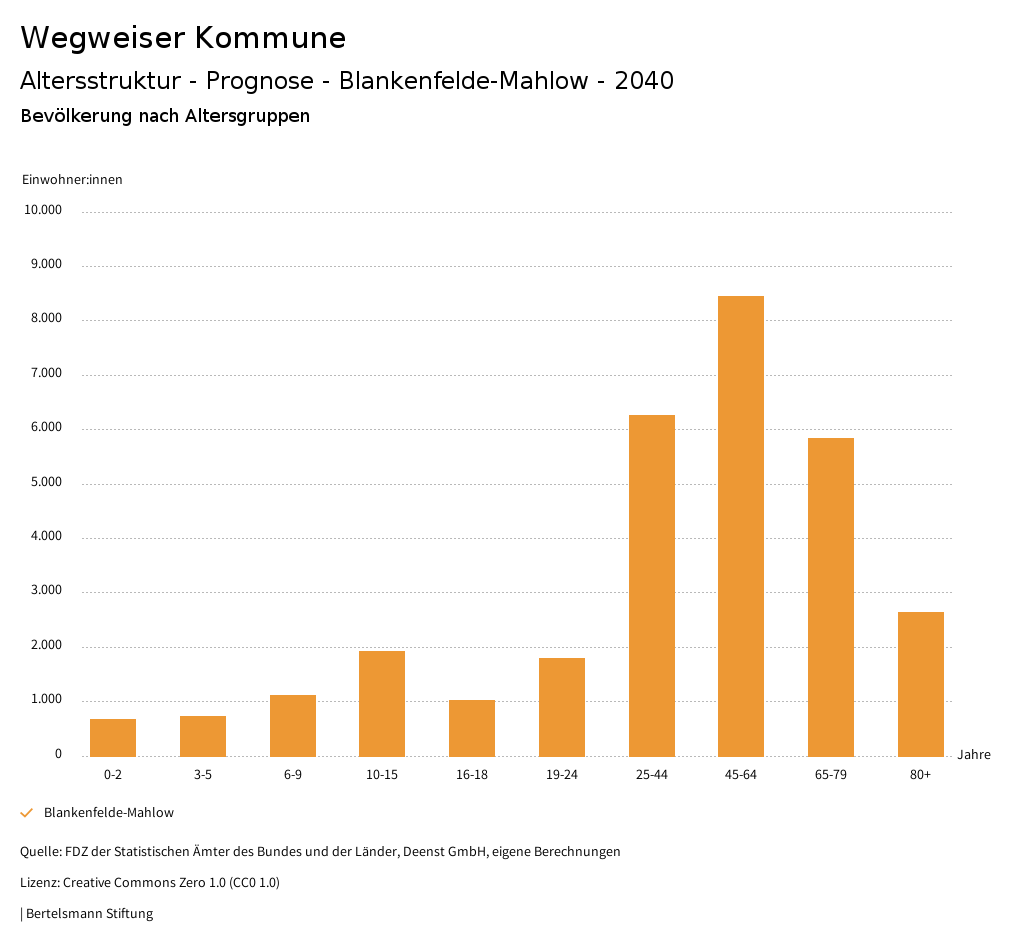 Wegweiser Kommune

Altersstruktur - Prognose - Blankenfelde-Mahlow - 2040

Bevölkerung nach Altersgruppen

Einwohner:innen

10.000
9.000
8.000
7.000
6.000
5.000
4.000
3.000
2.000
1.000
0

0-2 3-5 6-9 10-15 16-18 19-24 25-44 45-64 65-79 80+

Jahre

Blankenfelde-Mahlow

Quelle: FDZ der Statistischen Ämter des Bundes und der Länder, Deenst GmbH, eigene Berechnungen

Lizenz: Creative Commons Zero 1.0 (CC0 1.0)

| Bertelsmann Stiftung